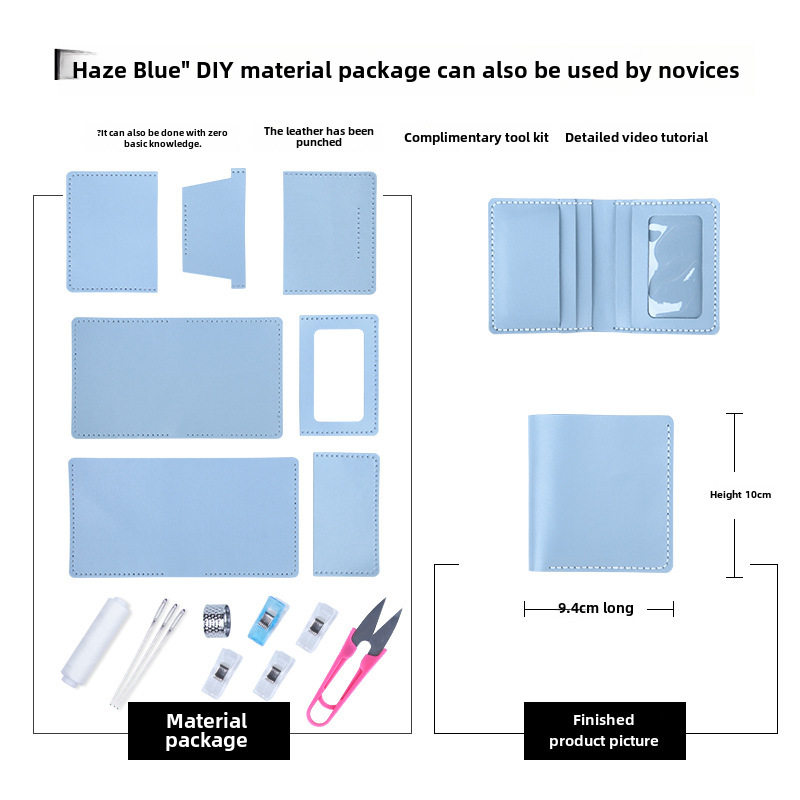 Haze Blue" DIY material package can also be used by novices

?It can also be done with zero basic knowledge.

The leather has been punched

Complimentary tool kit

Detailed video tutorial

Height 10cm

9.4cm long

Material package

Finished product picture